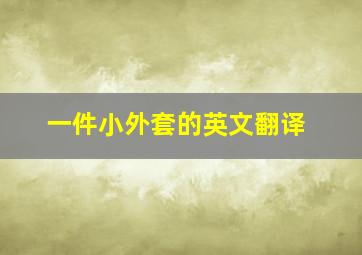 一件小外套的英文翻译